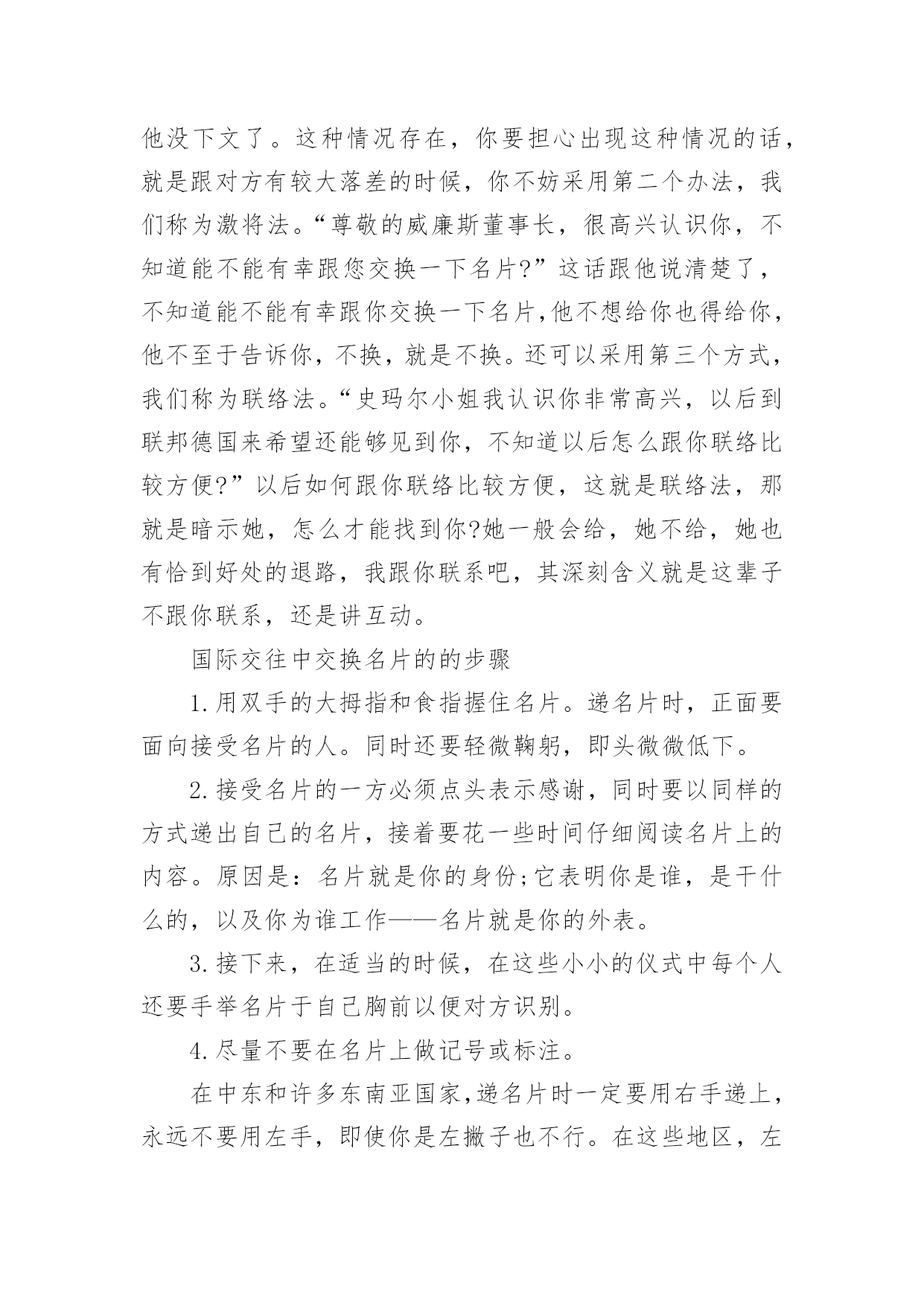 他没下文了。这种情况存在，你要担心出现这种情况的话，就是跟对方有较大落差的时候，你不妨采用第二个办法，我们称为激将法。“尊敬的威廉斯董事长，很高兴认识你，不知道能不能有幸跟您交换一下名片?”这话跟他说清楚了，不知道能不能有幸跟你交换一下名片,他不想给你也得给你，他不至于告诉你，不换，就是不换。还可以采用第三个方式，我们称为联络法。“史玛尔小姐我认识你非常高兴，以后到联邦德国来希望还能够见到你，不知道以后怎么跟你联络比较方便?”以后如何跟你联络比较方便，这就是联络法，那就是暗示她，怎么才能找到你?她一般会给，她不给，她也有恰到好处的退路，我跟你联系吧，其深刻含义就是这辈子不跟你联系，还是讲互动。

国际交往中交换名片的的步骤

1.用双手的大拇指和食指握住名片。递名片时，正面要面向接受名片的人。同时还要轻微鞠躬，即头微微低下。

2.接受名片的一方必须点头表示感谢，同时要以同样的方式递出自己的名片，接着要花一些时间仔细阅读名片上的内容。原因是：名片就是你的身份;它表明你是谁，是干什么的，以及你为谁工作——名片就是你的外表。

3.接下来，在适当的时候，在这些小小的仪式中每个人还要手举名片于自己胸前以便对方识别。

4.尽量不要在名片上做记号或标注。

在中东和许多东南亚国家,递名片时一定要用右手递上，永远不要用左手，即使你是左撇子也不行。在这些地区，左